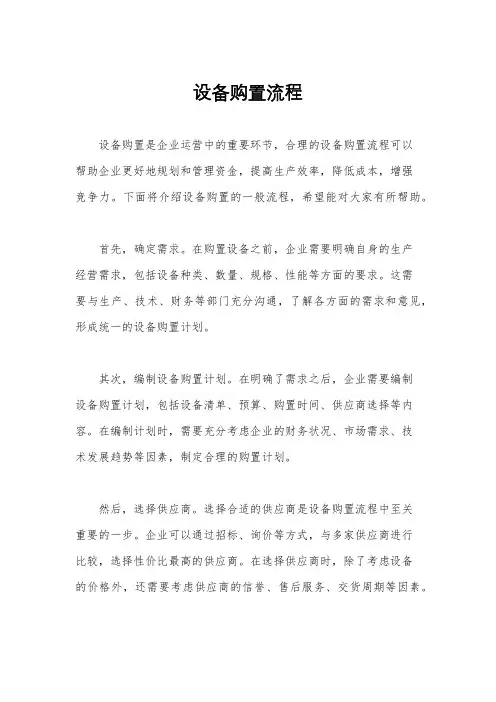 设备购置流程

设备购置是企业运营中的重要环节，合理的设备购置流程可以帮助企业更好地规划和管理资金，提高生产效率，降低成本，增强竞争力。下面将介绍设备购置的一般流程，希望能对大家有所帮助。

首先，确定需求。在购置设备之前，企业需要明确自身的生产经营需求，包括设备种类、数量、规格、性能等方面的要求。这需要与生产、技术、财务等部门充分沟通，了解各方面的需求和意见，形成统一的设备购置计划。

其次，编制设备购置计划。在明确了需求之后，企业需要编制设备购置计划，包括设备清单、预算、购置时间、供应商选择等内容。在编制计划时，需要充分考虑企业的财务状况、市场需求、技术发展趋势等因素，制定合理的购置计划。

然后，选择供应商。选择合适的供应商是设备购置流程中至关重要的一步。企业可以通过招标、询价等方式，与多家供应商进行比较，选择性价比最高的供应商。在选择供应商时，除了考虑设备的价格外，还需要考虑供应商的信誉、售后服务、交货周期等因素。